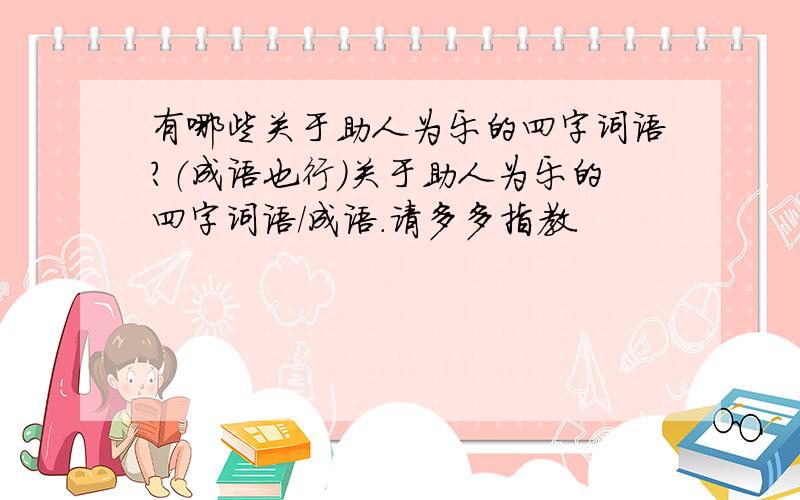 有哪些关于助人为乐的四字词语?(成语也行)关于助人为乐的四字词语/成语.请多多指教